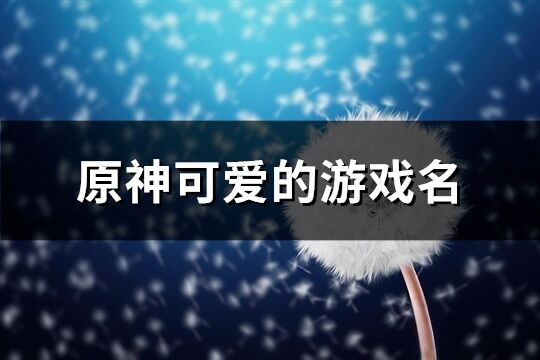 原神可爱的游戏名